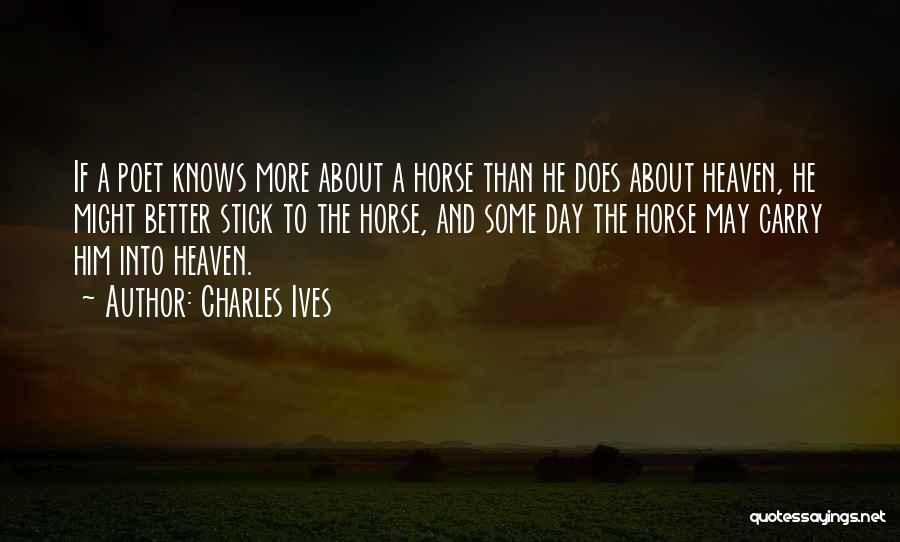 If a poet knows more about a horse than he does about heaven, he might better stick to the horse, and some day the horse may carry him into heaven.
~ Author: Charles Ives

quotessayings.net